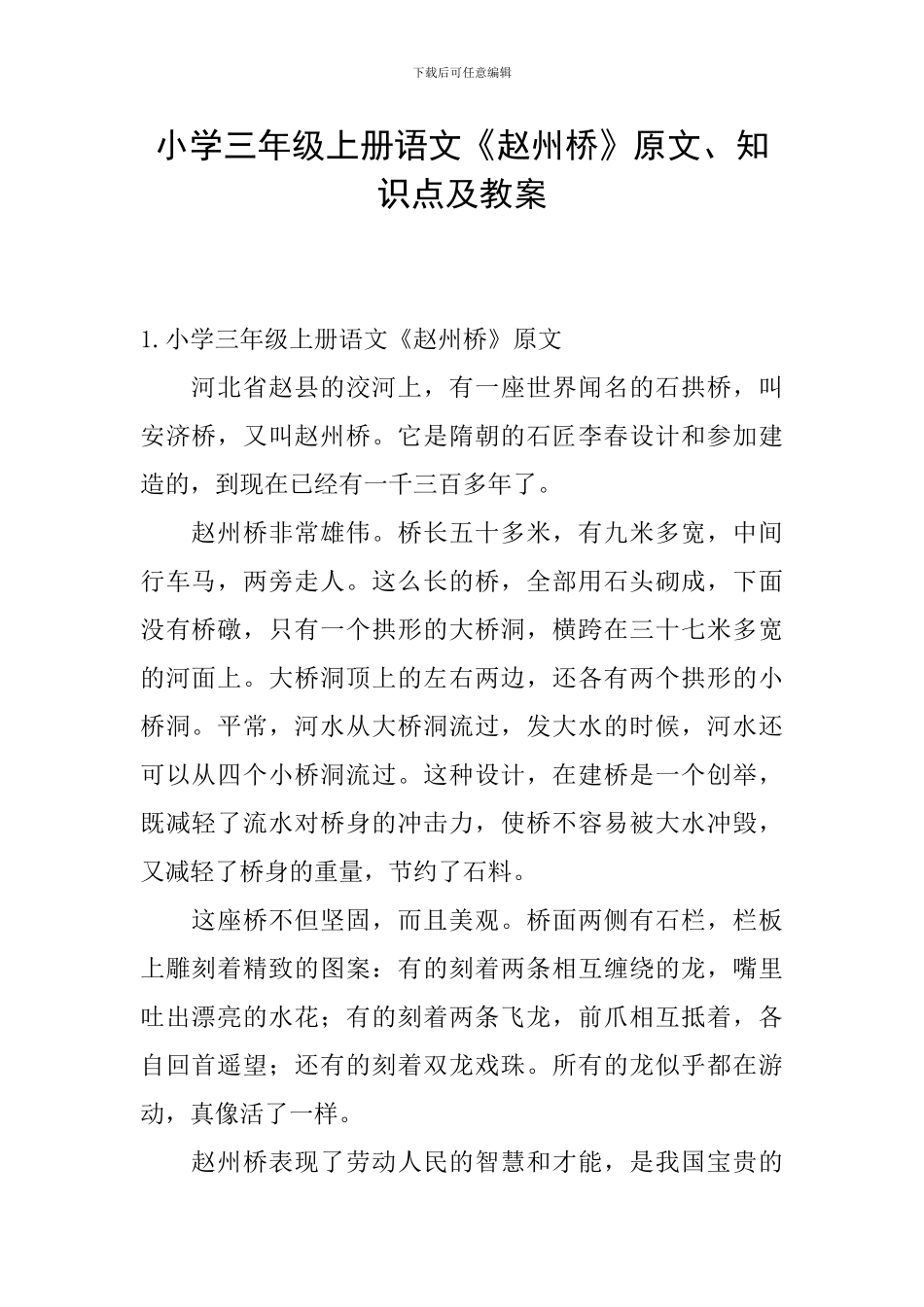 下载后可任意编辑

小学三年级上册语文《赵州桥》原文、知识点及教案

1. 小学三年级上册语文《赵州桥》原文

河北省赵县的洨河上，有一座世界闻名的石拱桥，叫安济桥，又叫赵州桥。它是隋朝的石匠李春设计和参加建造的，到现在已经有一千三百多年了。

赵州桥非常雄伟。桥长五十多米，有九米多宽，中间行车马，两旁走人。这么长的桥，全部用石头砌成，下面没有桥礅，只有一个拱形的大桥洞，横跨在三十七米多宽的河面上。大桥洞顶上的左右两边，还各有两个拱形的小桥洞。平常，河水从大桥洞流过，发大水的时候，河水还可以从四个小桥洞流过。这种设计，在建桥是一个创举，既减轻了流水对桥身的冲击力，使桥不容易被大水冲毁，又减轻了桥身的重量，节约了石料。

这座桥不但坚固，而且美观。桥面两侧有石栏，栏板上雕刻着精致的图案：有的刻着两条相互缠绕的龙，嘴里吐出漂亮的水花；有的刻着两条飞龙，前爪相互抵着，各自回首遥望；还有的刻着双龙戏珠。所有的龙似乎都在游动，真像活了一样。

赵州桥表现了劳动人民的智慧和才能，是我国宝贵的